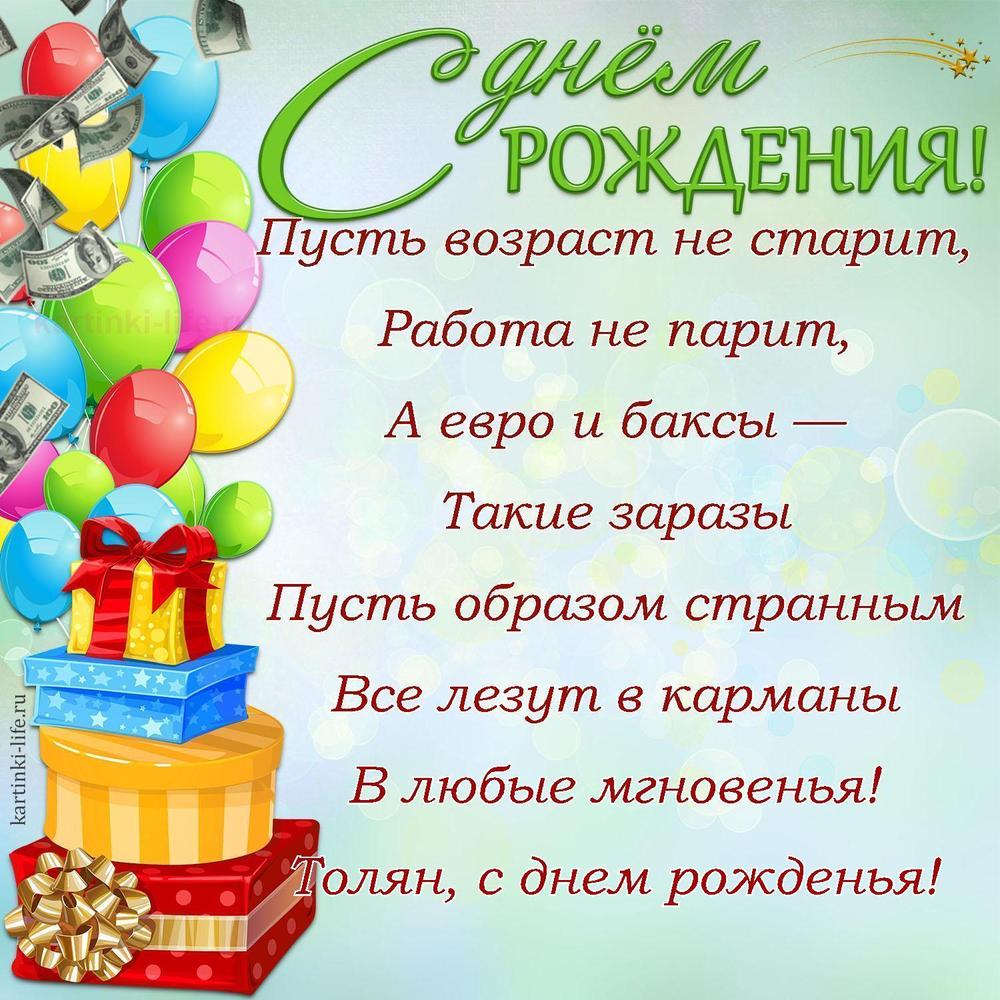 С днём РОЖДЕНИЯ!

Пусть возраст не старит,
Работа не парит,
А евро и баксы —
Такие заразы
Пусть образом странным
Все лезут в карманы
В любые мгновенья!
Толян, с днем рожденья!

kartinki-life.ru
kartinki-life.ru